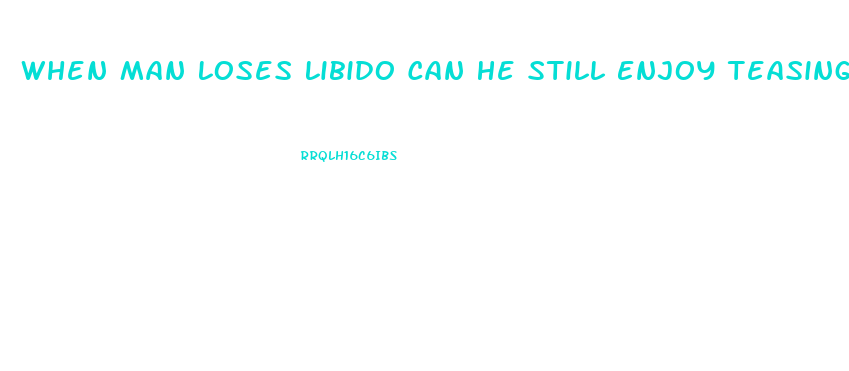 WHEN MAN LOSES LIBIDO CAN HE STILL ENJOY TEASING

RRQLH16C6IBS